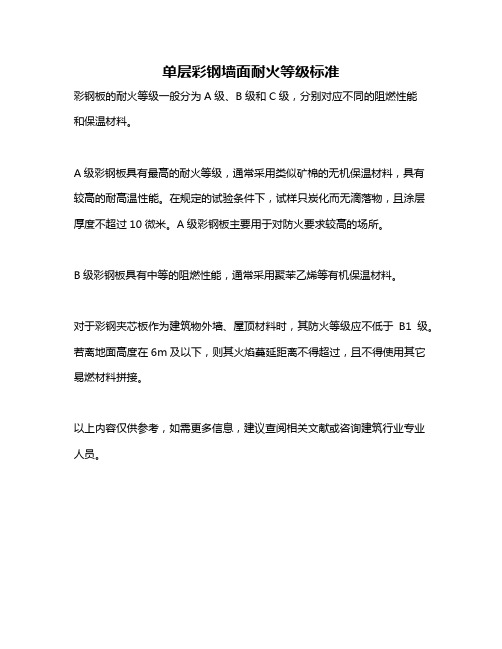 单层彩钢墙面耐火等级标准

彩钢板的耐火等级一般分为 A 级、B 级和 C 级，分别对应不同的阻燃性能和保温材料。

A 级彩钢板具有最高的耐火等级，通常采用类似矿棉的无机保温材料，具有较高的耐高温性能。在规定的试验条件下，试样只炭化而无滴落物，且涂层厚度不超过 10 微米。A 级彩钢板主要用于对防火要求较高的场所。

B 级彩钢板具有中等的阻燃性能，通常采用聚苯乙烯等有机保温材料。

对于彩钢夹芯板作为建筑物外墙、屋顶材料时，其防火等级应不低于 B1 级。若离地面高度在 6m 及以下，则其火焰蔓延距离不得超过，且不得使用其它易燃材料拼接。

以上内容仅供参考，如需更多信息，建议查阅相关文献或咨询建筑行业专业人员。